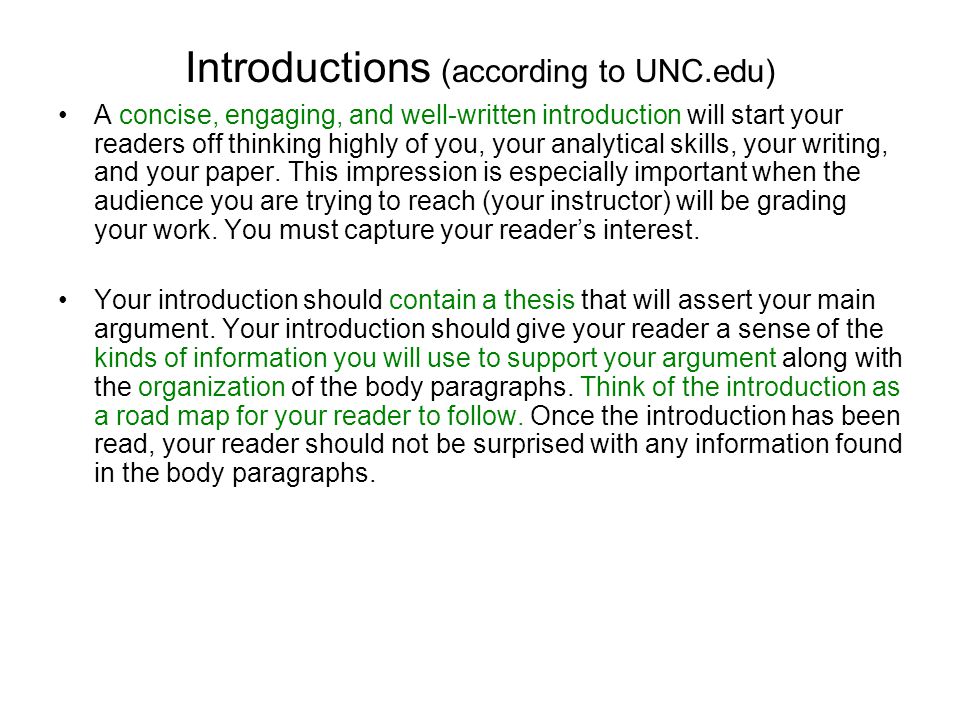 Introductions (according to UNC.edu)

• A concise, engaging, and well-written introduction will start your readers off thinking highly of you, your analytical skills, your writing, and your paper. This impression is especially important when the audience you are trying to reach (your instructor) will be grading your work. You must capture your reader's interest.

• Your introduction should contain a thesis that will assert your main argument. Your introduction should give your reader a sense of the kinds of information you will use to support your argument along with the organization of the body paragraphs. Think of the introduction as a road map for your reader to follow. Once the introduction has been read, your reader should not be surprised with any information found in the body paragraphs.